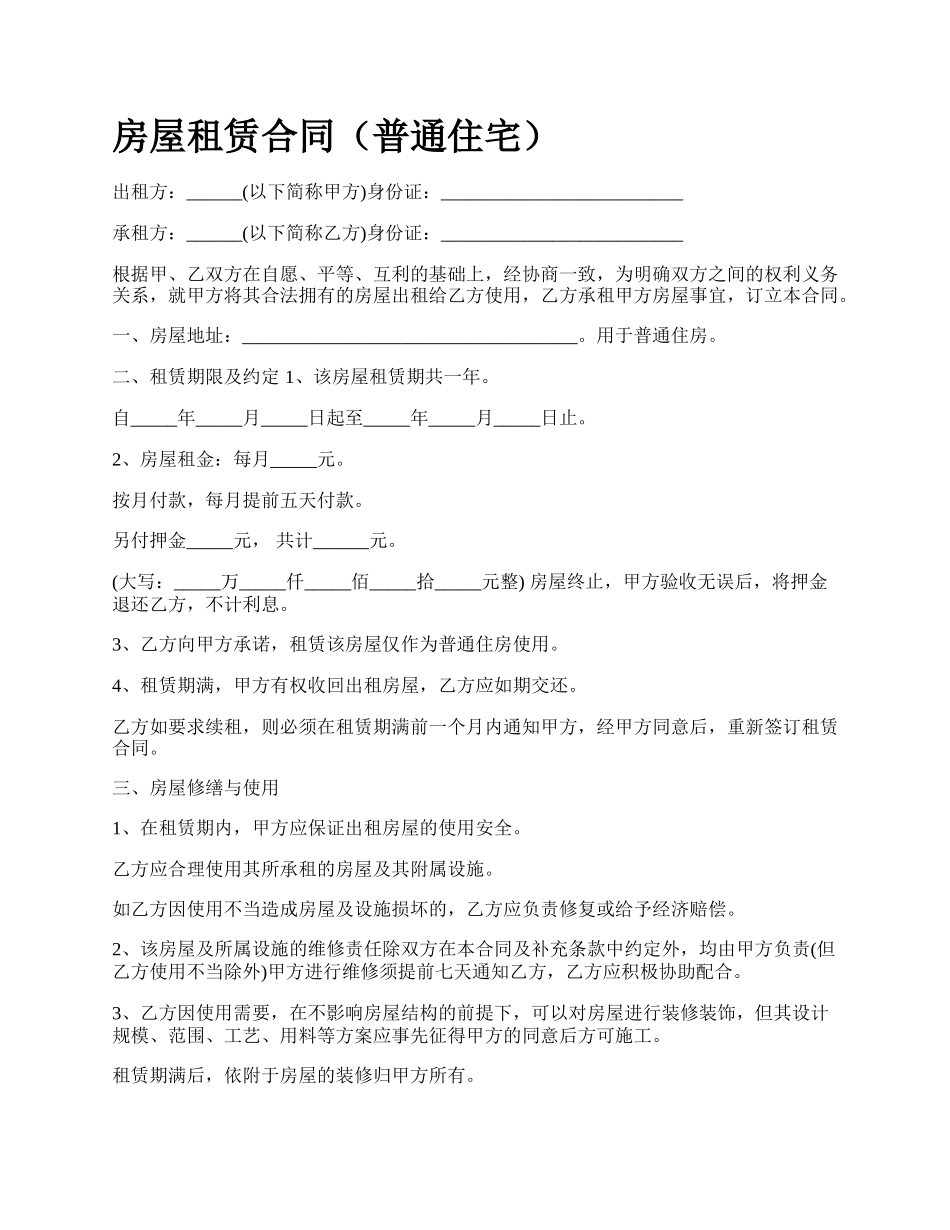 房屋租赁合同（普通住宅）

出租方：______(以下简称甲方)身份证：__________________________

承租方：______(以下简称乙方)身份证：__________________________

根据甲、乙双方在自愿、平等、互利的基础上，经协商一致，为明确双方之间的权利义务关系，就甲方将其合法拥有的房屋出租给乙方使用，乙方承租甲方房屋事宜，订立本合同。

一、房屋地址：____________________________________。用于普通住房。

二、租赁期限及约定 1、该房屋租赁期共一年。

自_____年_____月_____日起至_____年_____月_____日止。

2、房屋租金：每月_____元。

按月付款，每月提前五天付款。

另付押金_____元， 共计______元。

(大写：_____万_____仟_____佰_____拾_____元整) 房屋终止，甲方验收无误后，将押金退还乙方，不计利息。

3、乙方向甲方承诺，租赁该房屋仅作为普通住房使用。

4、租赁期满，甲方有权收回出租房屋，乙方应如期交还。

乙方如要求续租，则必须在租赁期满前一个月内通知甲方，经甲方同意后，重新签订租赁合同。

三、房屋修缮与使用

1、在租赁期内，甲方应保证出租房屋的使用安全。

乙方应合理使用其所承租的房屋及其附属设施。

如乙方因使用不当造成房屋及设施损坏的，乙方应负责修复或给予经济赔偿。

2、该房屋及所属设施的维修责任除双方在本合同及补充条款中约定外，均由甲方负责(但乙方使用不当除外)甲方进行维修须提前七天通知乙方，乙方应积极协助配合。

3、乙方因使用需要，在不影响房屋结构的前提下，可以对房屋进行装修装饰，但其设计规模、范围、工艺、用料等方案应事先征得甲方的同意后方可施工。

租赁期满后，依附于房屋的装修归甲方所有。